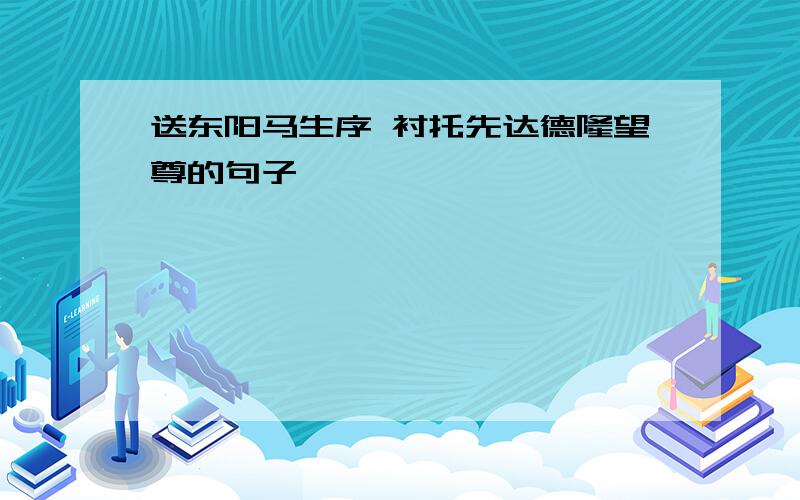 送东阳马生序 衬托先达德隆望尊的句子

E-LEARNING